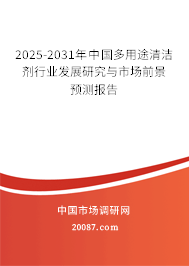 2025-2031年中国多用途清洁剂行业发展研究与市场前景预测报告

中国市场调研网

20087.com